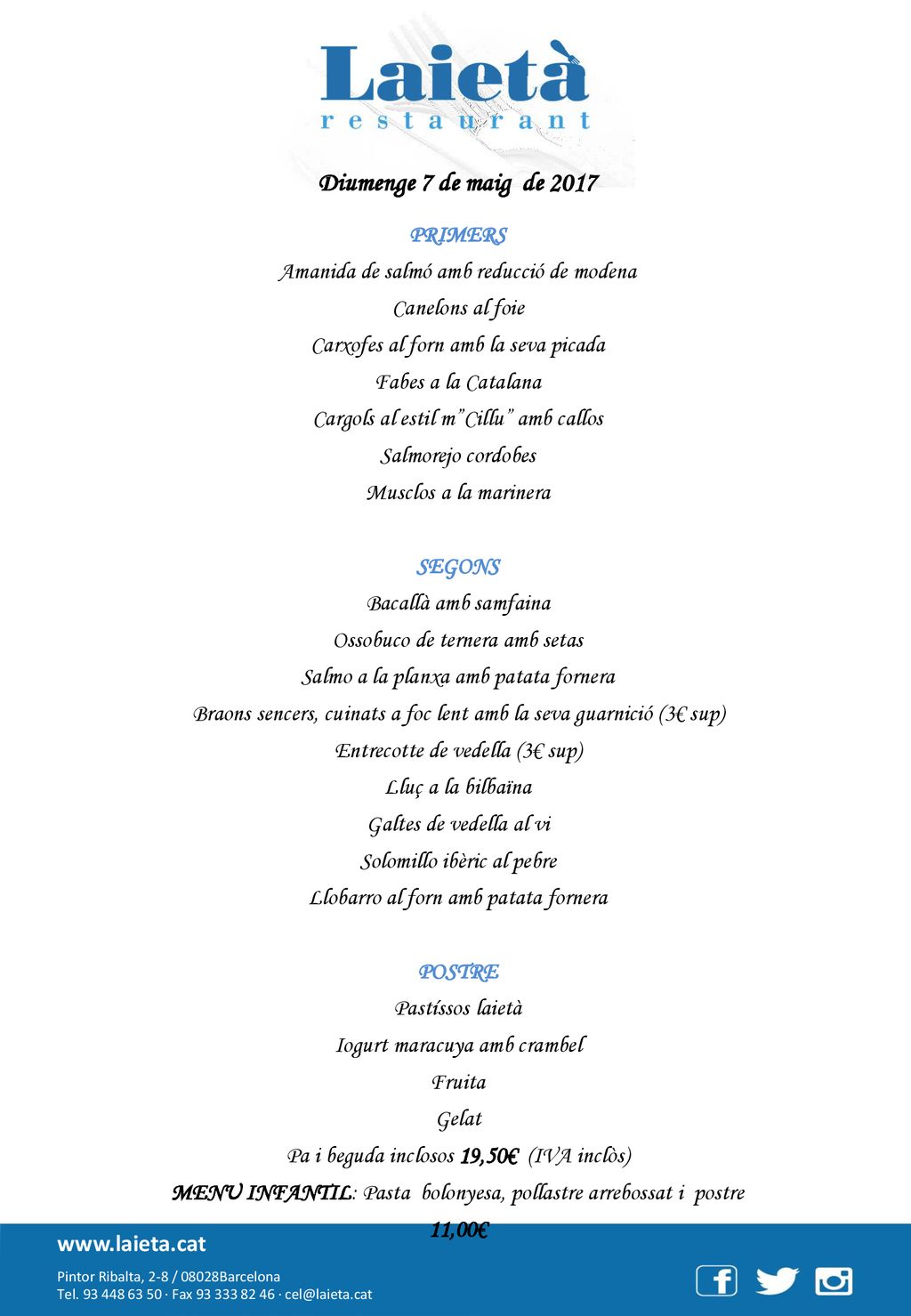 Laietà
restaurant

Diumenge 7 de maig de 2017

PRIMERS

Amanida de salmó amb reducció de modena

Canelons al foie

Carxofes al forn amb la seva picada

Fabes a la Catalana

Cargols al estil m"Cillu" amb callos

Salmorejo cordobes

Musclos a la marinera

SEGONS

Bacallà amb samfaina

Ossobuco de ternera amb setas

Salmo a la planxa amb patata fornera

Braons sencers, cuinats a foc lent amb la seva guarnició (3€ sup)

Entrecotte de vedella (3€ sup)

Lluç a la bilbaïna

Galtes de vedella al vi

Solomillo ibèric al pebre

Llobarro al forn amb patata fornera

POSTRE

Pastíssos laietà

Iogurt maracuya amb crambel

Fruita

Gelat

Pa i beguda inclosos 19,50€ (IVA inclòs)

MENU INFANTIL: Pasta bolonyesa, pollastre arrebossat i postre 11,00€

www.laieta.cat

Pintor Ribalta, 2-8 / 08028Barcelona
Tel. 93 448 63 50 · Fax 93 333 82 46 · cel@laieta.cat